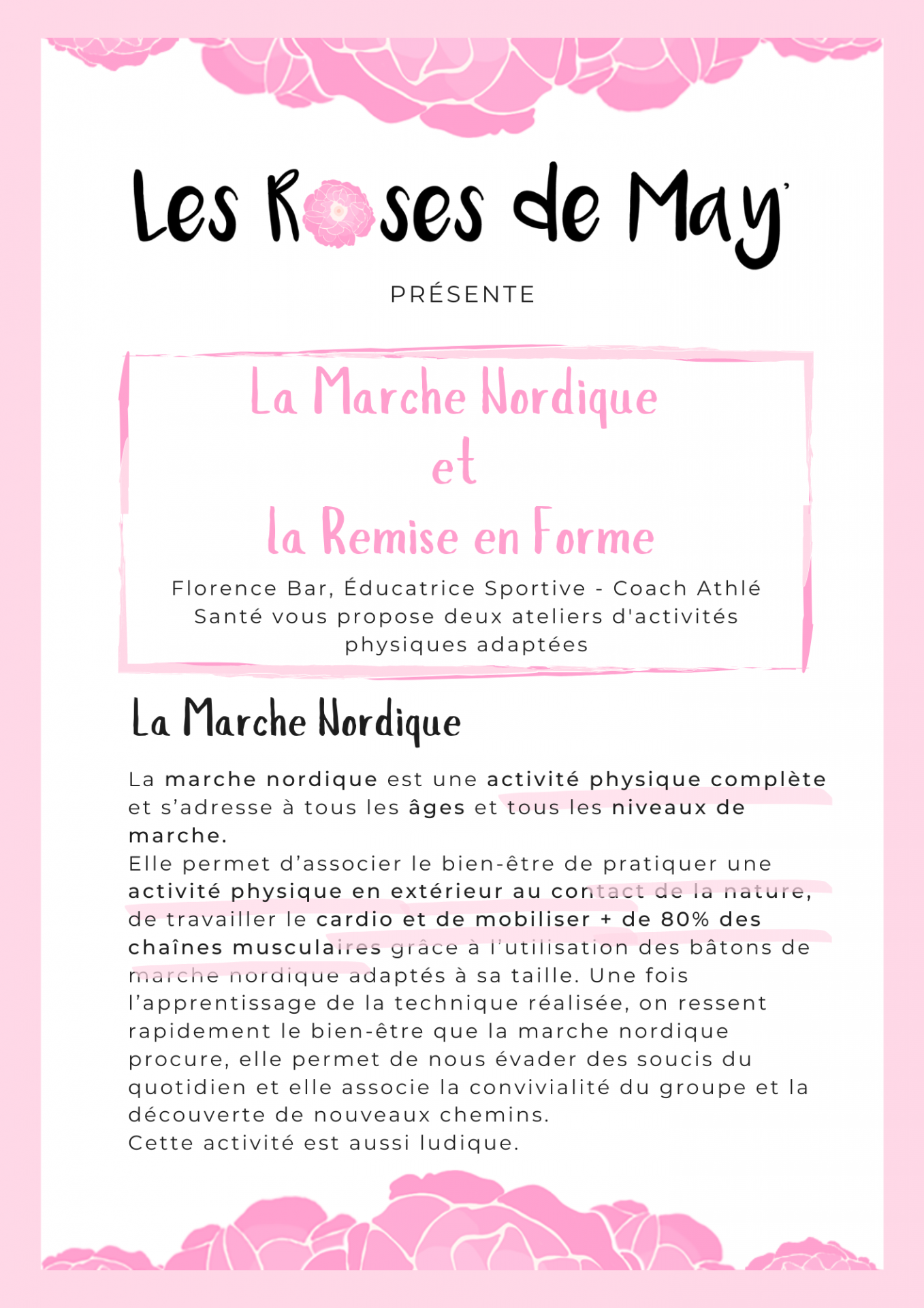 Les Roses de May

PRÉSENTE

La Marche Nordique
et
la Remise en Forme

Florence Bar, Éducatrice Sportive - Coach Athlé Santé vous propose deux ateliers d'activités physiques adaptées

La Marche Nordique

La marche nordique est une activité physique complète et s'adresse à tous les âges et tous les niveaux de marche.
Elle permet d'associer le bien-être de pratiquer une activité physique en extérieur au contact de la nature, de travailler le cardio et de mobiliser + de 80% des chaînes musculaires grâce à l'utilisation des bâtons de marche nordique adaptés à sa taille. Une fois l'apprentissage de la technique réalisée, on ressent rapidement le bien-être que la marche nordique procure, elle permet de nous évader des soucis du quotidien et elle associe la convivialité du groupe et la découverte de nouveaux chemins.
Cette activité est aussi ludique.